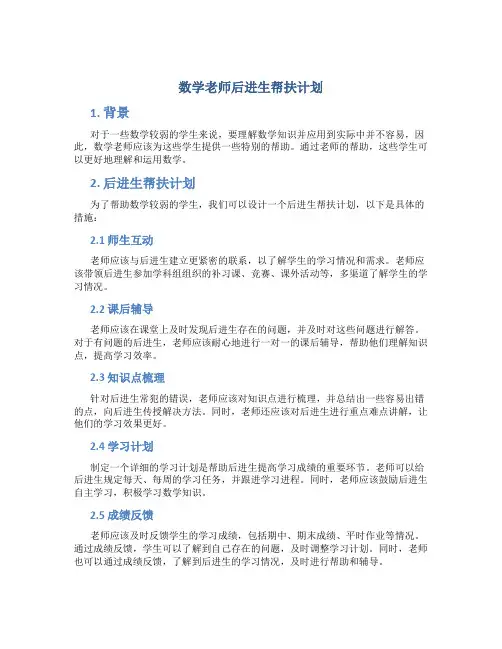 数学老师后进生帮扶计划

1. 背景

对于一些数学较弱的学生来说，要理解数学知识并应用到实际中并不容易。因此，数学老师应该为这些学生提供一些特别的帮助。通过老师的帮助，这些学生可以更好地理解和运用数学。

2. 后进生帮扶计划

为了帮助数学较弱的学生，我们可以设计一个后进生帮扶计划，以下是具体的措施：

2.1 师生互动

老师应该与后进生建立更紧密的联系，以了解学生的学习情况和需求。老师应该带领后进生参加学科组组织的补习课、竞赛、课外活动等，多渠道了解学生的学习情况。

2.2 课后辅导

老师应该在课堂上及时发现后进生存在的问题，并及时对这些问题进行解答。对于有问题的后进生，老师应该耐心地进行一对一的课后辅导，帮助他们理解知识点，提高学习效率。

2.3 知识点梳理

针对后进生常犯的错误，老师应该对知识点进行梳理，并总结出一些容易出错的点，向后进生传授解决方法。同时，老师还应该对后进生进行重点难点讲解，让他们的学习效果更好。

2.4 学习计划

制定一个详细的学习计划是帮助后进生提高学习成绩的重要环节。老师可以给后进生规定每天、每周的学习任务，并跟进学习进程。同时，老师应该鼓励后进生自主学习，积极学习数学知识。

2.5 成绩反馈

老师应该及时反馈学生的学习成绩，包括期中、期末成绩、平时作业等情况。通过成绩反馈，学生可以了解到自己存在的问题，及时调整学习计划。同时，老师也可以通过成绩反馈，了解到后进生的学习情况，及时进行帮助和辅导。